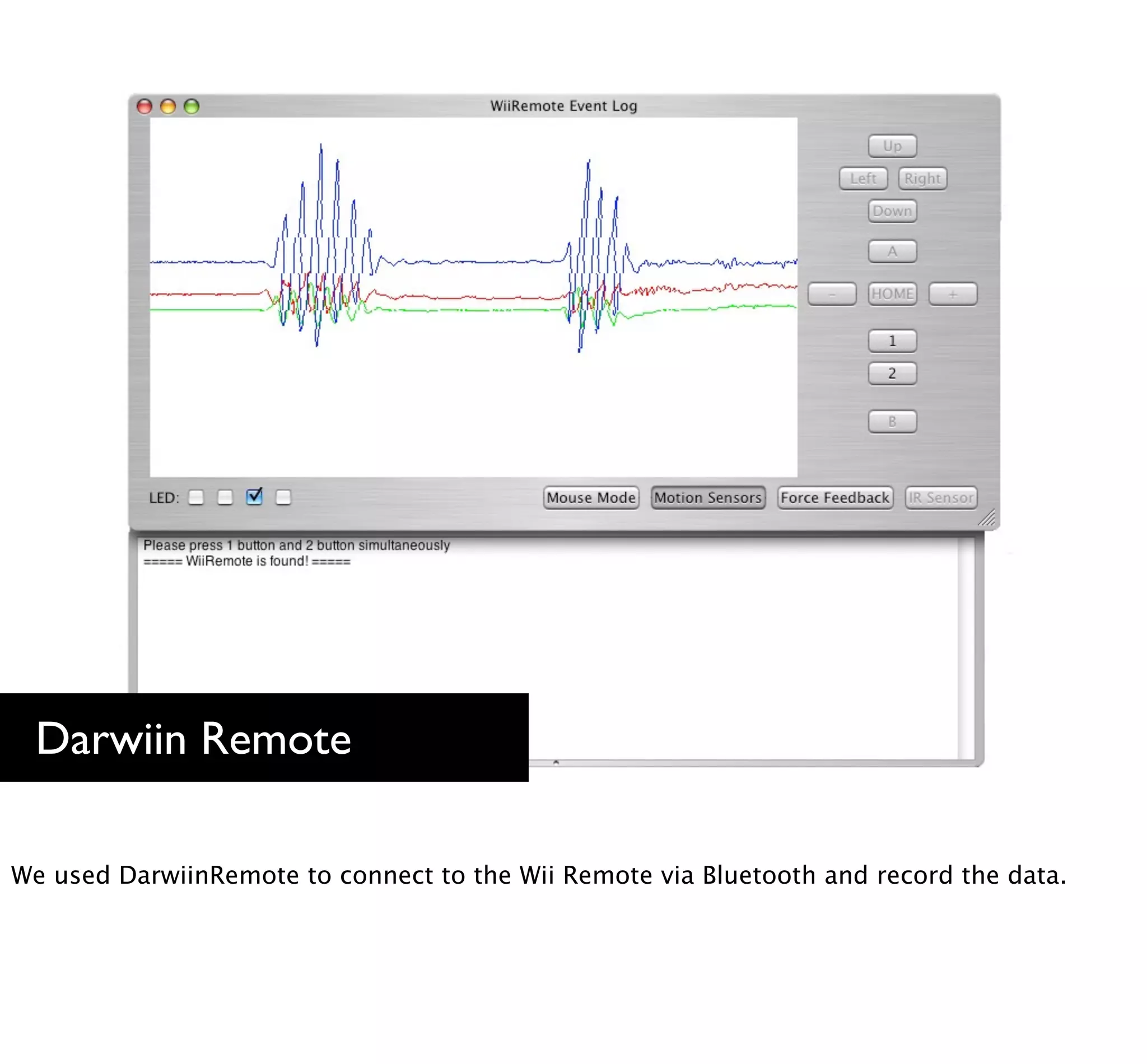 WiiRemote Event Log

Up

Left Right

Down

A

- HOME +

1

2

B

LED:

Mouse Mode Motion Sensors Force Feedback IR Sensor

Please press 1 button and 2 button simultaneously
===== WiiRemote is found! =====

Darwiin Remote

We used DarwiinRemote to connect to the Wii Remote via Bluetooth and record the data.